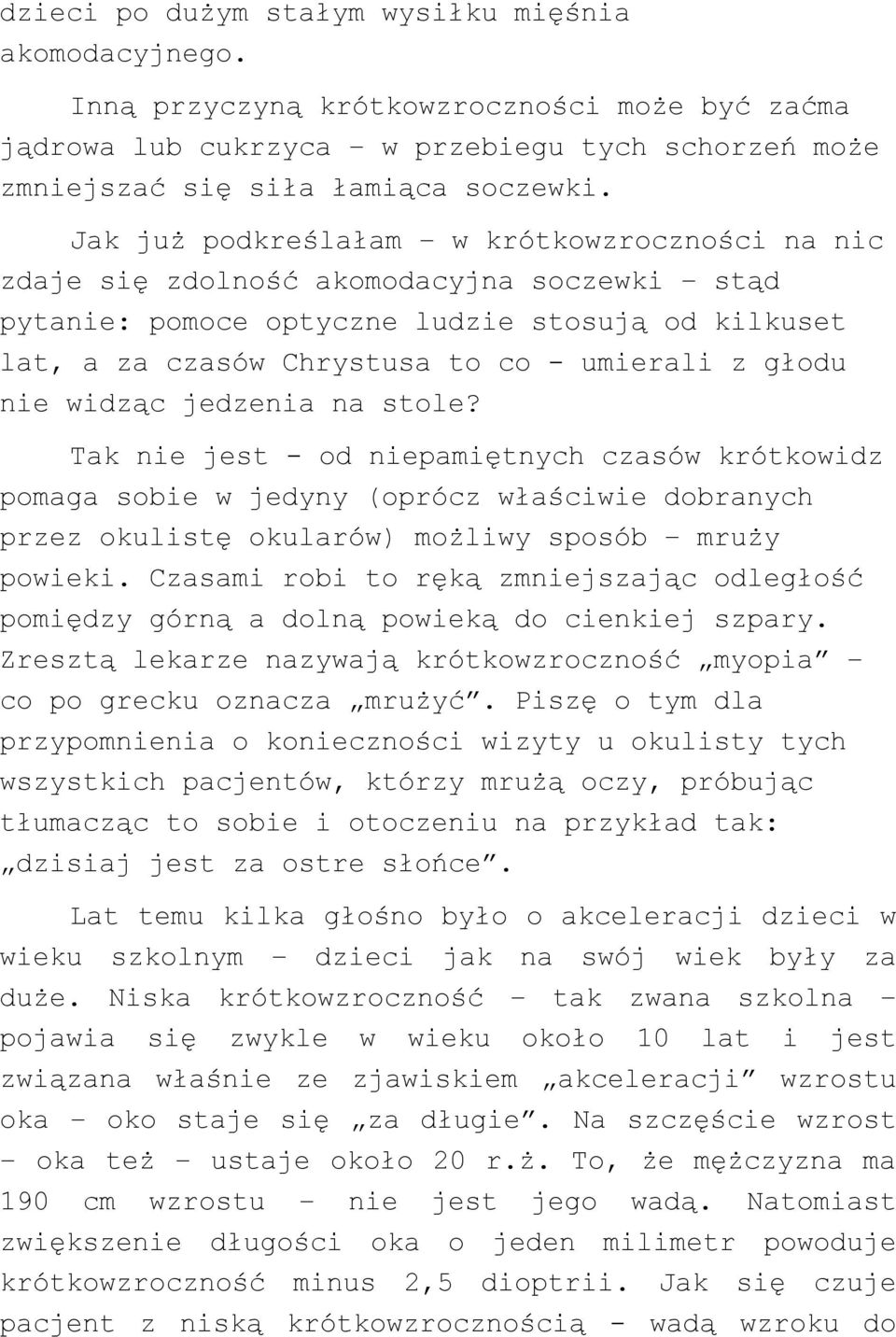 dzieci po dużym stałym wysiłku mięśnia akomodacyjnego.

Inną przyczyną krótkowzroczności może być zaćma jądrowa lub cukrzyca – w przebiegu tych schorzeń może zmniejszać się siła łamiąca soczewki.

Jak już podkreślałam – w krótkowzroczności na nic zdaje się zdolność akomodacyjna soczewki – stąd pytanie: pomoce optyczne ludzie stosują od kilkuset lat, a za czasów Chrystusa to co - umierali z głodu nie widząc jedzenia na stole?

Tak nie jest - od niepamiętnych czasów krótkowidz pomaga sobie w jedyny (oprócz właściwie dobranych przez okulistę okularów) możliwy sposób – mruży powieki. Czasami robi to ręką zmniejszając odległość pomiędzy górną a dolną powieką do cienkiej szpary. Zresztą lekarze nazywają krótkowzroczność „myopia” – co po grecku oznacza „mrużyć”. Piszę o tym dla przypomnienia o konieczności wizyty u okulisty tych wszystkich pacjentów, którzy mrużą oczy, próbując tłumacząc to sobie i otoczeniu na przykład tak: „dzisiaj jest za ostre słońce”.

Lat temu kilka głośno było o akceleracji dzieci w wieku szkolnym – dzieci jak na swój wiek były za duże. Niska krótkowzroczność – tak zwana szkolna – pojawia się zwykle w wieku około 10 lat i jest związana właśnie ze zjawiskiem „akceleracji” wzrostu oka – oko staje się „za długie”. Na szczęście wzrost – oka też – ustaje około 20 r.ż. To, że mężczyzna ma 190 cm wzrostu – nie jest jego wadą. Natomiast zwiększenie długości oka o jeden milimetr powoduje krótkowzroczność minus 2,5 dioptrii. Jak się czuje pacjent z niską krótkowzrocznością - wadą wzroku do